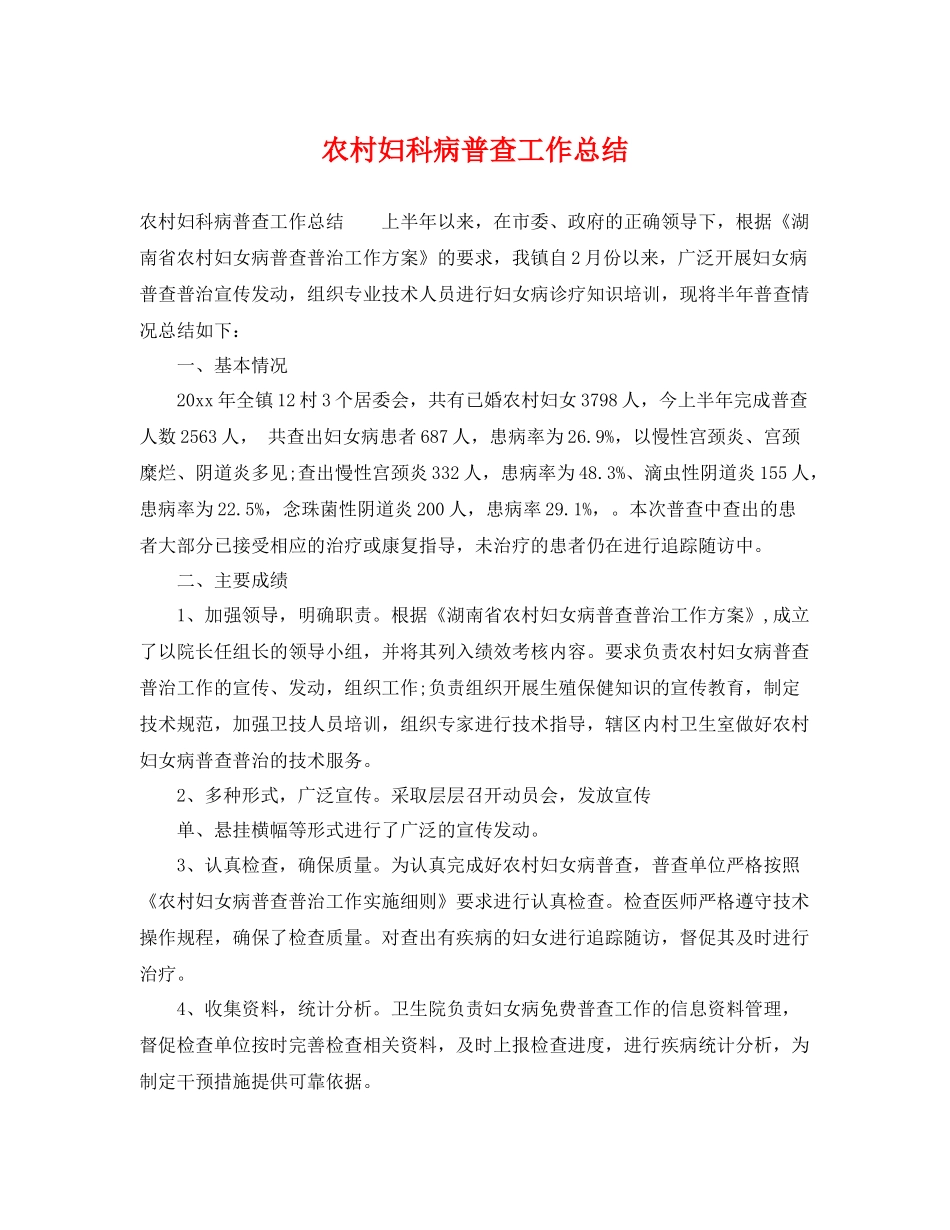 农村妇科病普查工作总结

农村妇科病普查工作总结　　上半年以来，在市委、政府的正确领导下，根据《湖南省农村妇女病普查普治工作方案》的要求，我镇自2月份以来，广泛开展妇女病普查普治宣传发动，组织专业技术人员进行妇女病诊疗知识培训，现将半年普查情况总结如下：

一、基本情况

20xx年全镇12村3个居委会，共有已婚农村妇女3798人，今上半年完成普查人数2563人，　共查出妇女病患者687人，患病率为26.9%，以慢性宫颈炎、宫颈糜烂、阴道炎多见;查出慢性宫颈炎332人，患病率为48.3%、滴虫性阴道炎155人，患病率为22.5%，念珠菌性阴道炎200人，患病率29.1%，。本次普查中查出的患者大部分已接受相应的治疗或康复指导，未治疗的患者仍在进行追踪随访中。

二、主要成绩

1、加强领导，明确职责。根据《湖南省农村妇女病普查普治工作方案》,成立了以院长任组长的领导小组，并将其列入绩效考核内容。要求负责农村妇女病普查普治工作的宣传、发动，组织工作;负责组织开展生殖保健知识的宣传教育，制定技术规范，加强卫技人员培训，组织专家进行技术指导，辖区内村卫生室做好农村妇女病普查普治的技术服务。

2、多种形式，广泛宣传。采取层层召开动员会，发放宣传

单、悬挂横幅等形式进行了广泛的宣传发动。

3、认真检查，确保质量。为认真完成好农村妇女病普查，普查单位严格按照《农村妇女病普查普治工作实施细则》要求进行认真检查。检查医师严格遵守技术操作规程，确保了检查质量。对查出有疾病的妇女进行追踪随访，督促其及时进行治疗。

4、收集资料，统计分析。卫生院负责妇女病免费普查工作的信息资料管理，督促检查单位按时完善检查相关资料，及时上报检查进度，进行疾病统计分析，为制定干预措施提供可靠依据。